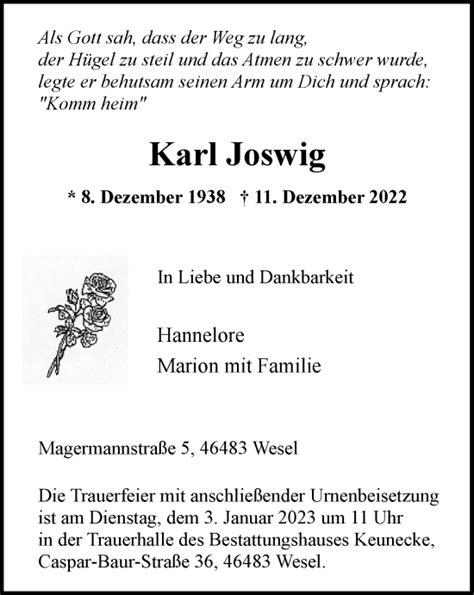 Als Gott sah, dass der Weg zu lang,
der Hügel zu steil und das Atmen zu schwer wurde,
legte er behutsam seinen Arm um Dich und sprach:
"Komm heim"

Karl Joswig

* 8. Dezember 1938 † 11. Dezember 2022

In Liebe und Dankbarkeit

Hannelore
Marion mit Familie

Magermannstraße 5, 46483 Wesel

Die Trauerfeier mit anschließender Urnenbeisetzung ist am Dienstag, dem 3. Januar 2023 um 11 Uhr in der Trauerhalle des Bestattungshauses Keunecke, Caspar-Baur-Straße 36, 46483 Wesel.